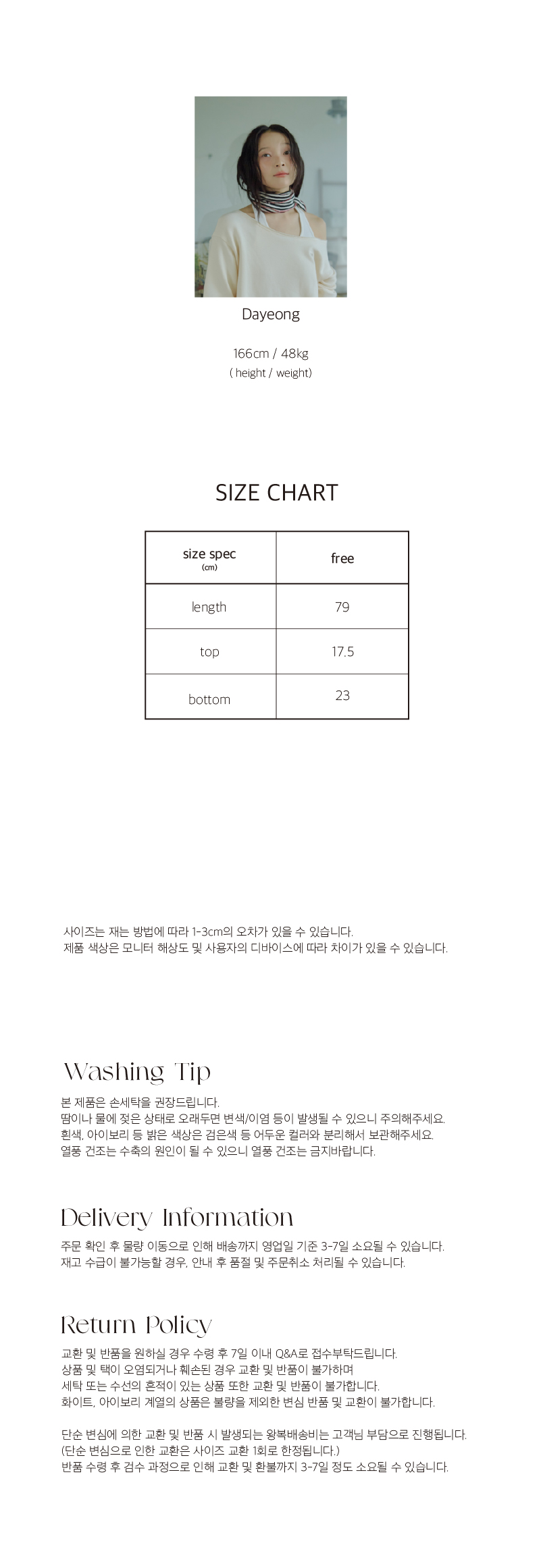 Dayeong

166cm / 48kg
( height / weight)

SIZE CHART

| size spec (cm) | free |
|---|---|
| length | 79 |
| top | 17.5 |
| bottom | 23 |

사이즈는 재는 방법에 따라 1-3cm의 오차가 있을 수 있습니다.
제품 색상은 모니터 해상도 및 사용자의 디바이스에 따라 차이가 있을 수 있습니다.

Washing Tip

본 제품은 손세탁을 권장드립니다.
땀이나 물에 젖은 상태로 오래두면 변색/이염 등이 발생될 수 있으니 주의해주세요.
흰색, 아이보리 등 밝은 색상은 검은색 등 어두운 컬러와 분리해서 보관해주세요.
열풍 건조는 수축의 원인이 될 수 있으니 열풍 건조는 금지바랍니다.

Delivery Information

주문 확인 후 물량 이동으로 인해 배송까지 영업일 기준 3-7일 소요될 수 있습니다.
재고 수급이 불가능할 경우, 안내 후 품절 및 주문취소 처리될 수 있습니다.

Return Policy

교환 및 반품을 원하실 경우 수령 후 7일 이내 Q&A로 접수부탁드립니다.
상품 및 택이 오염되거나 훼손된 경우 교환 및 반품이 불가하며
세탁 또는 수선의 흔적이 있는 상품 또한 교환 및 반품이 불가합니다.
화이트, 아이보리 계열의 상품은 불량을 제외한 변심 반품 및 교환이 불가합니다.

단순 변심에 의한 교환 및 반품 시 발생되는 왕복배송비는 고객님 부담으로 진행됩니다.
(단순 변심으로 인한 교환은 사이즈 교환 1회로 한정됩니다.)
반품 수령 후 검수 과정으로 인해 교환 및 환불까지 3-7일 정도 소요될 수 있습니다.